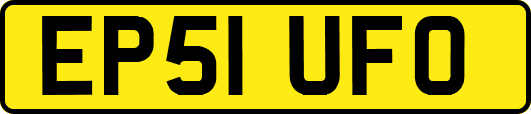 EP51 UFO